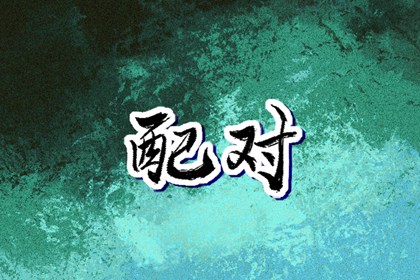 配对